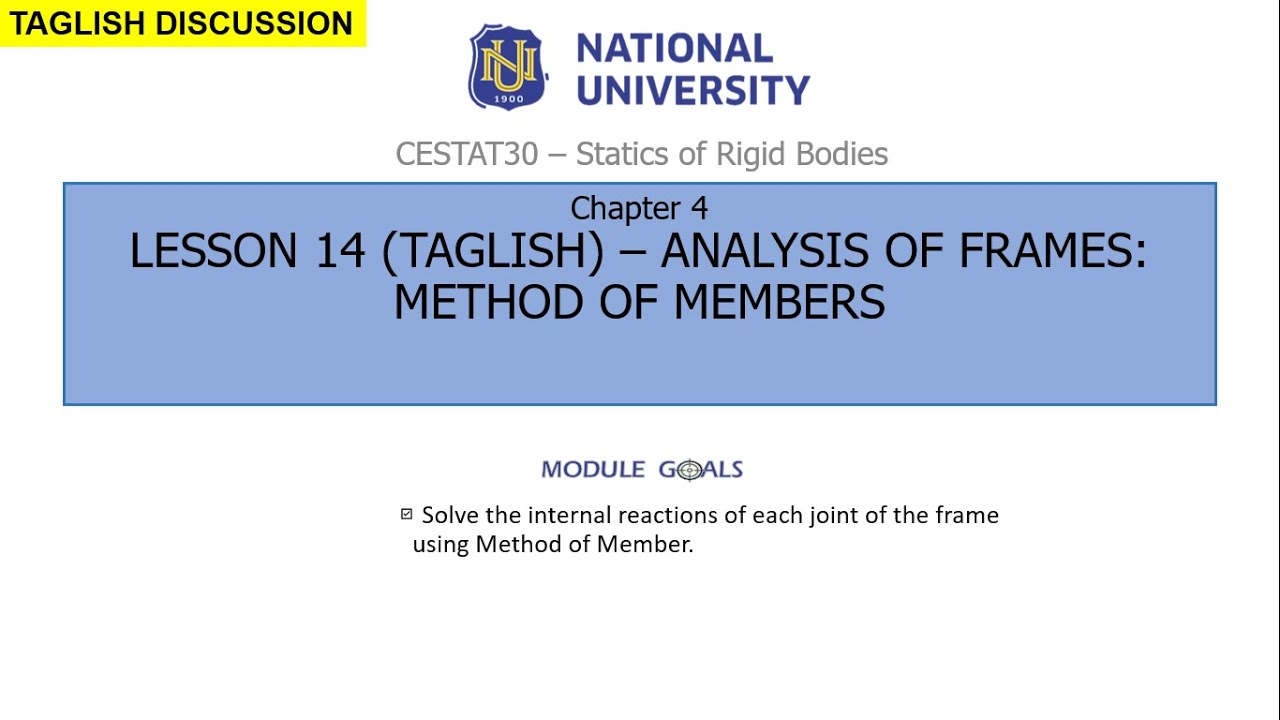 TAGLISH DISCUSSION

NU
1900

NATIONAL UNIVERSITY

CESTAT30 – Statics of Rigid Bodies

Chapter 4
LESSON 14 (TAGLISH) – ANALYSIS OF FRAMES: METHOD OF MEMBERS

MODULE GOALS

☑ Solve the internal reactions of each joint of the frame using Method of Member.